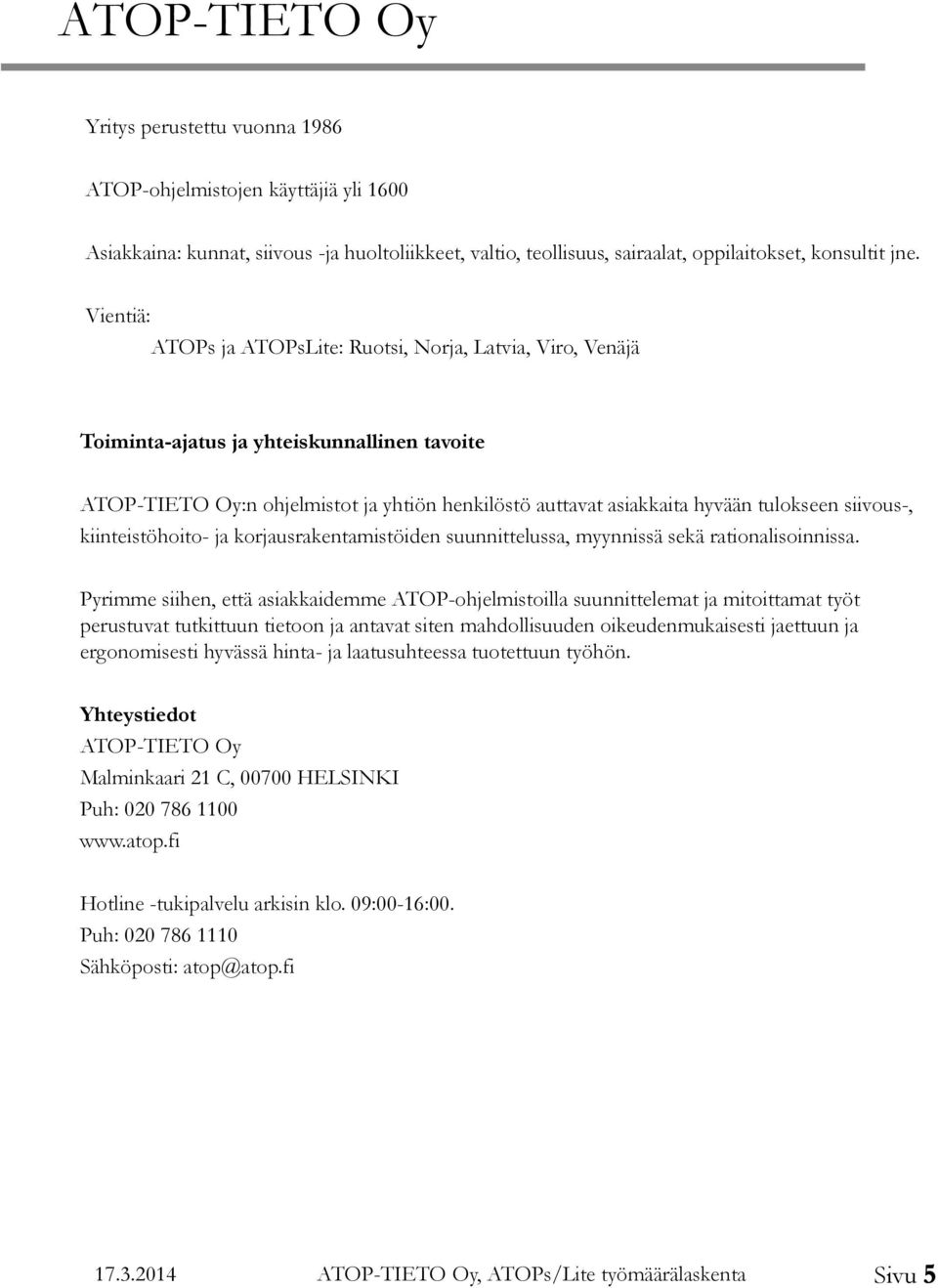 ATOP-TIETO Oy

Yritys perustettu vuonna 1986

ATOP-ohjelmistojen käyttäjiä yli 1600

Asiakkaina: kunnat, siivous -ja huoltoliikkeet, valtio, teollisuus, sairaalat, oppilaitokset, konsultit jne.

Vientiä:

ATOPs ja ATOPsLite: Ruotsi, Norja, Latvia, Viro, Venäjä

Toiminta-ajatus ja yhteiskunnallinen tavoite

ATOP-TIETO Oy:n ohjelmistot ja yhtiön henkilöstö auttavat asiakkaita hyvään tulokseen siivous-, kiinteistöhoito- ja korjausrakentamistöiden suunnittelussa, myynnissä sekä rationalisoinnissa.

Pyrimme siihen, että asiakkaidemme ATOP-ohjelmistoilla suunnittelemat ja mitoittamat työt perustuvat tutkittuun tietoon ja antavat siten mahdollisuuden oikeudenmukaisesti jaettuun ja ergonomisesti hyvässä hinta- ja laatusuhteessa tuotettuun työhön.

Yhteystiedot
ATOP-TIETO Oy
Malminkaari 21 C, 00700 HELSINKI
Puh: 020 786 1100
www.atop.fi

Hotline -tukipalvelu arkisin klo. 09:00-16:00.
Puh: 020 786 1110
Sähköposti: atop@atop.fi

17.3.2014 ATOP-TIETO Oy, ATOPs/Lite työmäärälaskenta Sivu 5